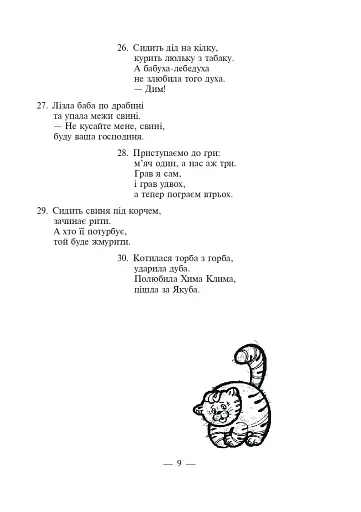 26. Сидить дід на кілку,
курить люльку з табаку.
А бабуха-лебедуха
не злюбила того духа.
— Дим!

27. Лізла баба по драбині
та упала межи свині.
— Не кусайте мене, свині,
буду ваша господиня.

28. Приступаємо до гри:
м'яч один, а нас аж три.
Грав я сам,
і грав удвох,
а тепер пограєм втрьох.

29. Сидить свиня під корчем,
зачинає рити.
А хто її потурбує,
той буде жмурити.

30. Котилася торба з горба,
ударила дуба.
Полюбила Хима Клима,
пішла за Якуба.

— 9 —